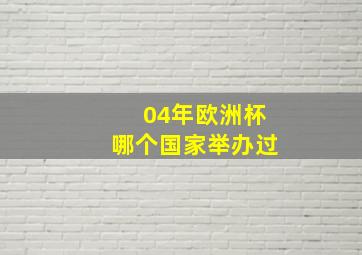 04年欧洲杯
哪个国家举办过